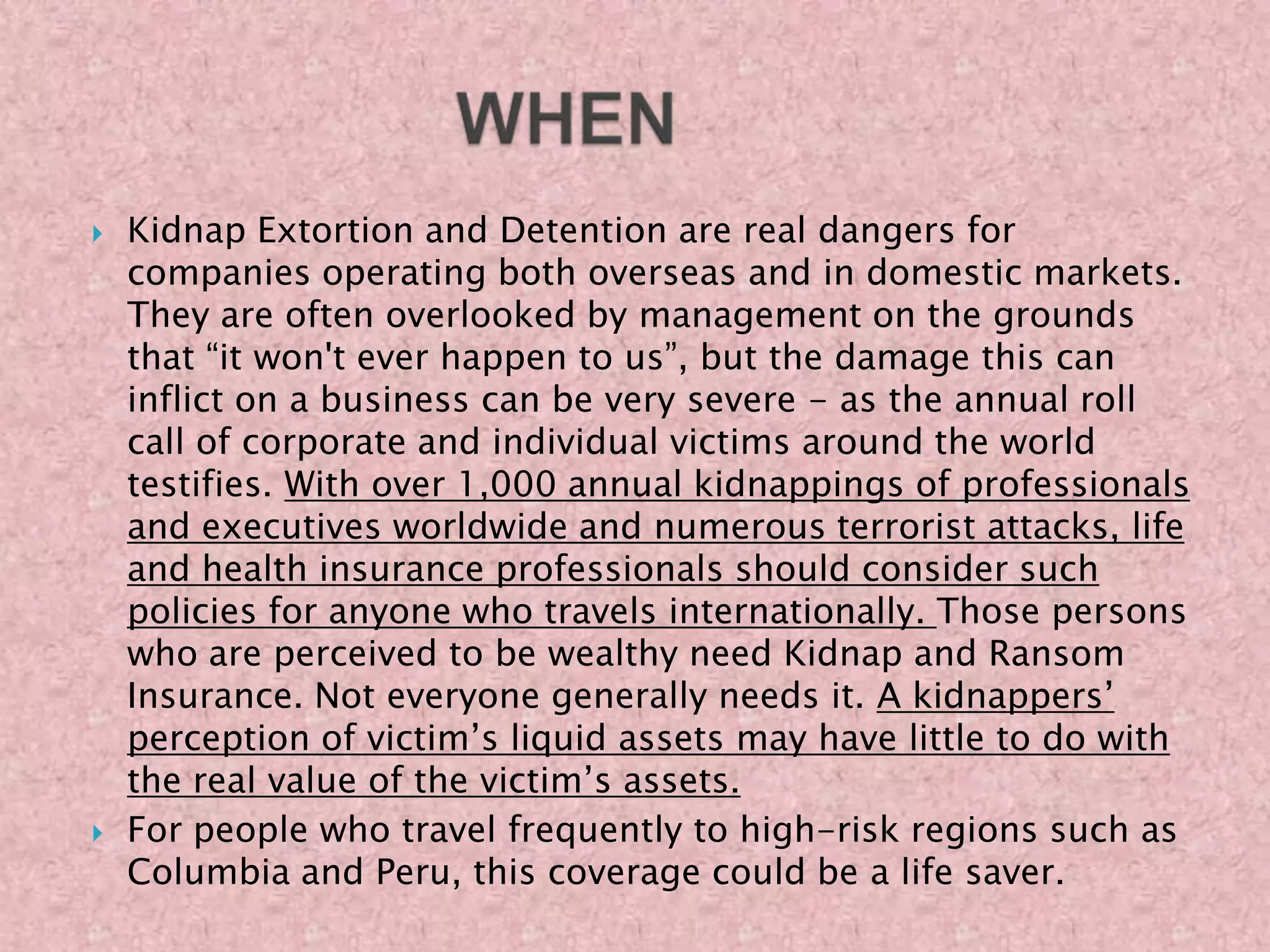 WHEN

Kidnap Extortion and Detention are real dangers for companies operating both overseas and in domestic markets. They are often overlooked by management on the grounds that “it won't ever happen to us”, but the damage this can inflict on a business can be very severe – as the annual roll call of corporate and individual victims around the world testifies. With over 1,000 annual kidnappings of professionals and executives worldwide and numerous terrorist attacks, life and health insurance professionals should consider such policies for anyone who travels internationally. Those persons who are perceived to be wealthy need Kidnap and Ransom Insurance. Not everyone generally needs it. A kidnappers’ perception of victim’s liquid assets may have little to do with the real value of the victim’s assets.

For people who travel frequently to high-risk regions such as Columbia and Peru, this coverage could be a life saver.